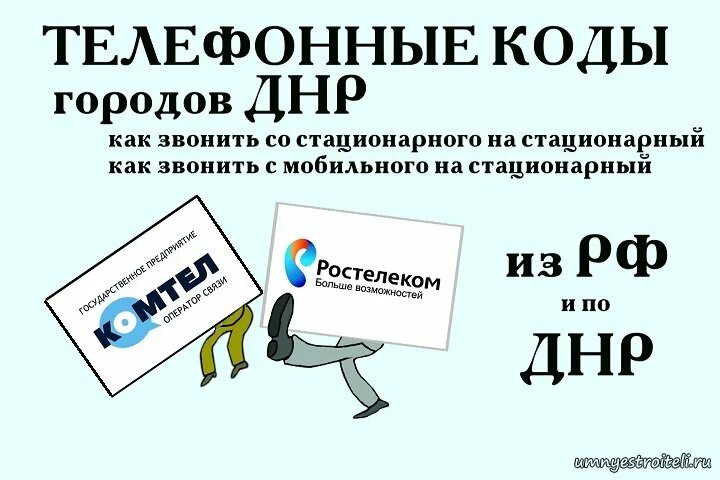 ТЕЛЕФОННЫЕ КОДЫ
городов ДНР

как звонить со стационарного на стационарный
как звонить с мобильного на стационарный

ГОСУДАРСТВЕННОЕ ПРЕДПРИЯТИЕ
КОМТЕЛ
ОПЕРАТОР СВЯЗИ

Ростелеком
Больше возможностей

из РФ
и по
ДНР

umnyestroiteli.ru